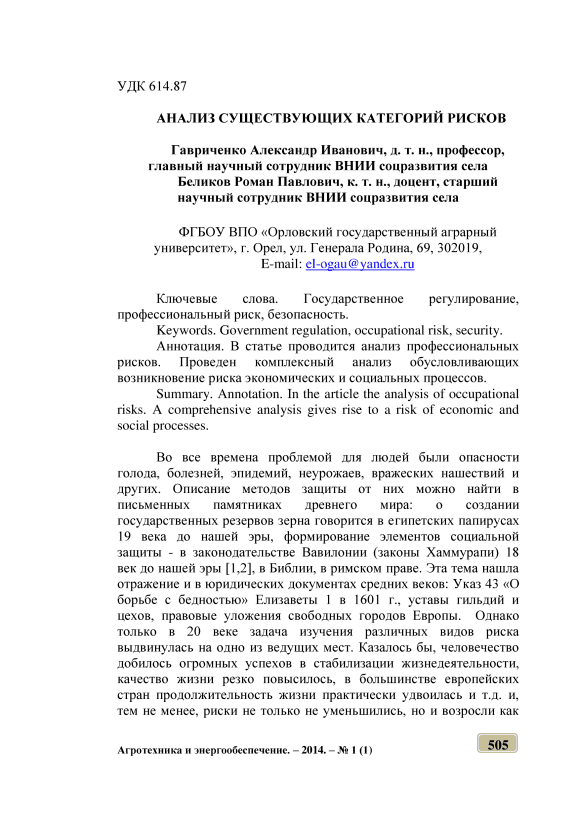 УДК 614.87

АНАЛИЗ СУЩЕСТВУЮЩИХ КАТЕГОРИЙ РИСКОВ

Гавриченко Александр Иванович, д. т. н., профессор, главный научный сотрудник ВНИИ соцразвития села
Беликов Роман Павлович, к. т. н., доцент, старший научный сотрудник ВНИИ соцразвития села

ФГБОУ ВПО «Орловский государственный аграрный университет», г. Орел, ул. Генерала Родина, 69, 302019,
E-mail: el-ogau@yandex.ru

Ключевые слова. Государственное регулирование, профессиональный риск, безопасность.
Keywords. Government regulation, occupational risk, security.
Аннотация. В статье проводится анализ профессиональных рисков. Проведен комплексный анализ обусловливающих возникновение риска экономических и социальных процессов.
Summary. Annotation. In the article the analysis of occupational risks. A comprehensive analysis gives rise to a risk of economic and social processes.

Во все времена проблемой для людей были опасности голода, болезней, эпидемий, неурожаев, вражеских нашествий и других. Описание методов защиты от них можно найти в письменных памятниках древнего мира: о создании государственных резервов зерна говорится в египетских папирусах 19 века до нашей эры, формирование элементов социальной защиты - в законодательстве Вавилонии (законы Хаммурапи) 18 век до нашей эры [1,2], в Библии, в римском праве. Эта тема нашла отражение и в юридических документах средних веков: Указ 43 «О борьбе с бедностью» Елизаветы 1 в 1601 г., уставы гильдий и цехов, правовые уложения свободных городов Европы. Однако только в 20 веке задача изучения различных видов риска выдвинулась на одно из ведущих мест. Казалось бы, человечество добилось огромных успехов в стабилизации жизнедеятельности, качество жизни резко повысилось, в большинстве европейских стран продолжительность жизни практически удвоилась и т.д. и, тем не менее, риски не только не уменьшились, но и возросли как

Агротехника и энергообеспечение. – 2014. – № 1 (1)

505